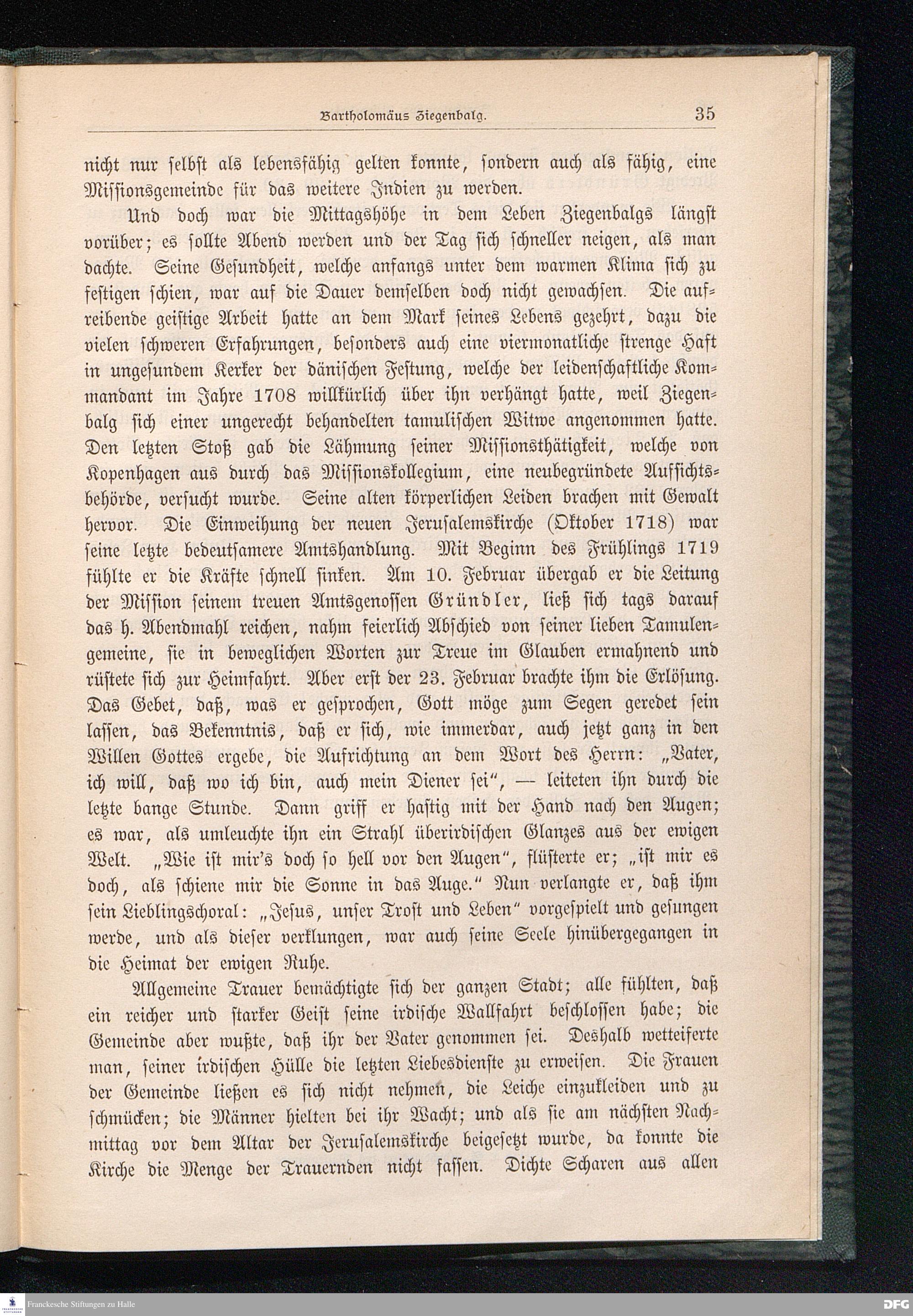 Bartholomäus Ziegenbalg. 35

nicht nur selbst als lebensfähig gelten konnte, sondern auch als fähig, eine Missionsgemeinde für das weitere Indien zu werden.

Und doch war die Mittagshöhe in dem Leben Ziegenbalgs längst vorüber; es sollte Abend werden und der Tag sich schneller neigen, als man dachte. Seine Gesundheit, welche anfangs unter dem warmen Klima sich zu festigen schien, war auf die Dauer demselben doch nicht gewachsen. Die aufreibende geistige Arbeit hatte an dem Mark seines Lebens gezehrt, dazu die vielen schweren Erfahrungen, besonders auch eine viermonatliche strenge Haft in ungesundem Kerker der dänischen Festung, welche der leidenschaftliche Kommandant im Jahre 1708 willkürlich über ihn verhängt hatte, weil Ziegenbalg sich einer ungerecht behandelten tamulischen Witwe angenommen hatte. Den letzten Stoß gab die Lähmung seiner Missionsthätigkeit, welche von Kopenhagen aus durch das Missionskollegium, eine neubegründete Aufsichtsbehörde, versucht wurde. Seine alten körperlichen Leiden brachen mit Gewalt hervor. Die Einweihung der neuen Jerusalemskirche (Oktober 1718) war seine letzte bedeutsamere Amtshandlung. Mit Beginn des Frühlings 1719 fühlte er die Kräfte schnell sinken. Am 10. Februar übergab er die Leitung der Mission seinem treuen Amtsgenossen Gründler, ließ sich tags darauf das h. Abendmahl reichen, nahm feierlich Abschied von seiner lieben Tamulengemeine, sie in beweglichen Worten zur Treue im Glauben ermahnend und rüstete sich zur Heimfahrt. Aber erst der 23. Februar brachte ihm die Erlösung. Das Gebet, daß, was er gesprochen, Gott möge zum Segen geredet sein lassen, das Bekenntnis, daß er sich, wie immerdar, auch jetzt ganz in den Willen Gottes ergebe, die Aufrichtung an dem Wort des Herrn: „Vater, ich will, daß wo ich bin, auch mein Diener sei“, — leiteten ihn durch die letzte bange Stunde. Dann griff er hastig mit der Hand nach den Augen; es war, als umleuchte ihn ein Strahl überirdischen Glanzes aus der ewigen Welt. „Wie ist mir's doch so hell vor den Augen“, flüsterte er; „ist mir es doch, als schiene mir die Sonne in das Auge.“ Nun verlangte er, daß ihm sein Lieblingschoral: „Jesus, unser Trost und Leben“ vorgespielt und gesungen werde, und als dieser verklungen, war auch seine Seele hinübergegangen in die Heimat der ewigen Ruhe.

Allgemeine Trauer bemächtigte sich der ganzen Stadt; alle fühlten, daß ein reicher und starker Geist seine irdische Wallfahrt beschlossen habe; die Gemeinde aber wußte, daß ihr der Vater genommen sei. Deshalb wetteiferte man, seiner irdischen Hülle die letzten Liebesdienste zu erweisen. Die Frauen der Gemeinde ließen es sich nicht nehmen, die Leiche einzukleiden und zu schmücken; die Männer hielten bei ihr Wacht; und als sie am nächsten Nachmittag vor dem Altar der Jerusalemskirche beigesetzt wurde, da konnte die Kirche die Menge der Trauernden nicht fassen. Dichte Scharen aus allen

Franckesche Stiftungen zu Halle
DFG